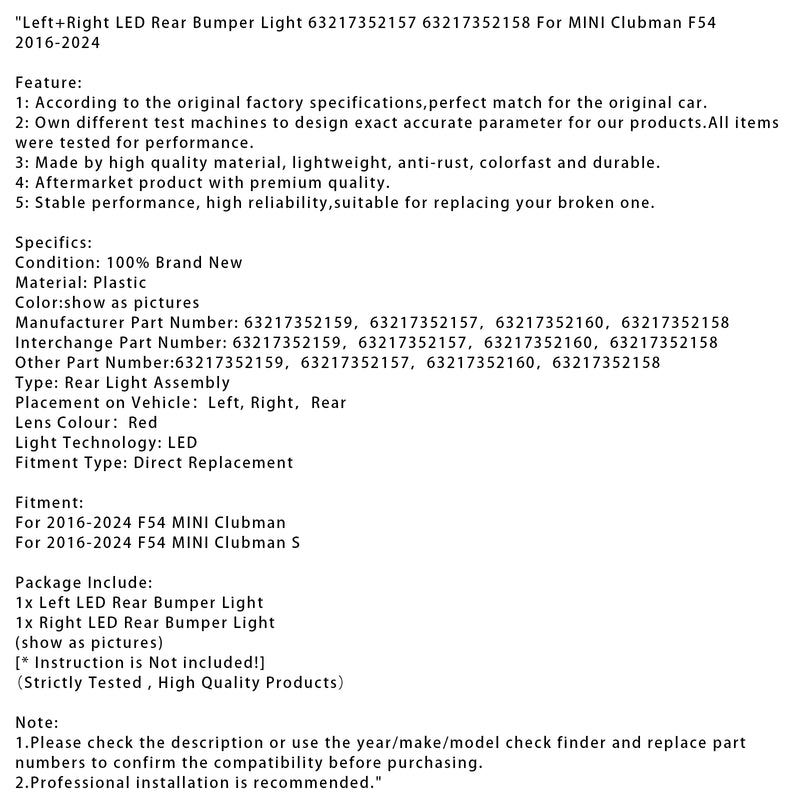 "Left+Right LED Rear Bumper Light 63217352157 63217352158 For MINI Clubman F54 2016-2024

Feature:
1: According to the original factory specifications,perfect match for the original car.
2: Own different test machines to design exact accurate parameter for our products.All items were tested for performance.
3: Made by high quality material, lightweight, anti-rust, colorfast and durable.
4: Aftermarket product with premium quality.
5: Stable performance, high reliability,suitable for replacing your broken one.

Specifics:
Condition: 100% Brand New
Material: Plastic
Color:show as pictures
Manufacturer Part Number: 63217352159, 63217352157, 63217352160, 63217352158
Interchange Part Number: 63217352159, 63217352157, 63217352160, 63217352158
Other Part Number:63217352159, 63217352157, 63217352160, 63217352158
Type: Rear Light Assembly
Placement on Vehicle: Left, Right, Rear
Lens Colour: Red
Light Technology: LED
Fitment Type: Direct Replacement

Fitment:
For 2016-2024 F54 MINI Clubman
For 2016-2024 F54 MINI Clubman S

Package Include:
1x Left LED Rear Bumper Light
1x Right LED Rear Bumper Light
(show as pictures)
[* Instruction is Not included!]
(Strictly Tested , High Quality Products)

Note:
1.Please check the description or use the year/make/model check finder and replace part numbers to confirm the compatibility before purchasing.
2.Professional installation is recommended."